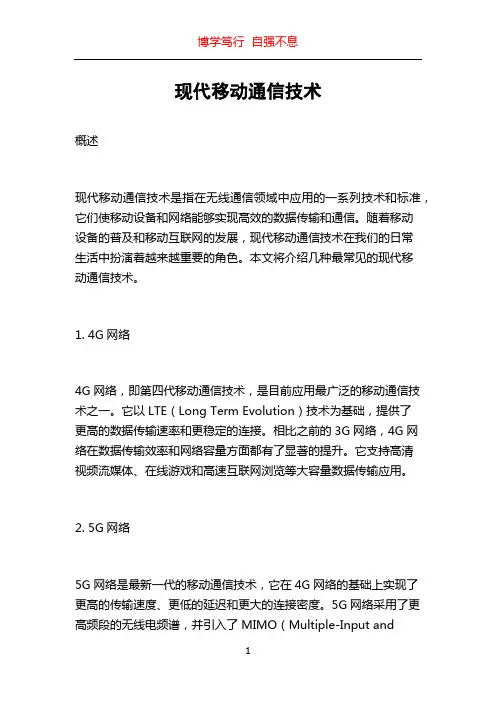 博学笃行 自强不息

现代移动通信技术

概述

现代移动通信技术是指在无线通信领域中应用的一系列技术和标准，它们使移动设备和网络能够实现高效的数据传输和通信。随着移动设备的普及和移动互联网的发展，现代移动通信技术在我们的日常生活中扮演着越来越重要的角色。本文将介绍几种最常见的现代移动通信技术。

1. 4G 网络

4G 网络，即第四代移动通信技术，是目前应用最广泛的移动通信技术之一。它以 LTE（Long Term Evolution）技术为基础，提供了更高的数据传输速率和更稳定的连接。相比之前的 3G 网络，4G 网络在数据传输效率和网络容量方面都有了显著的提升。它支持高清视频流媒体、在线游戏和高速互联网浏览等大容量数据传输应用。

2. 5G 网络

5G 网络是最新一代的移动通信技术，它在 4G 网络的基础上实现了更高的传输速度、更低的延迟和更大的连接密度。5G 网络采用了更高频段的无线电频谱，并引入了 MIMO（Multiple-Input and

1